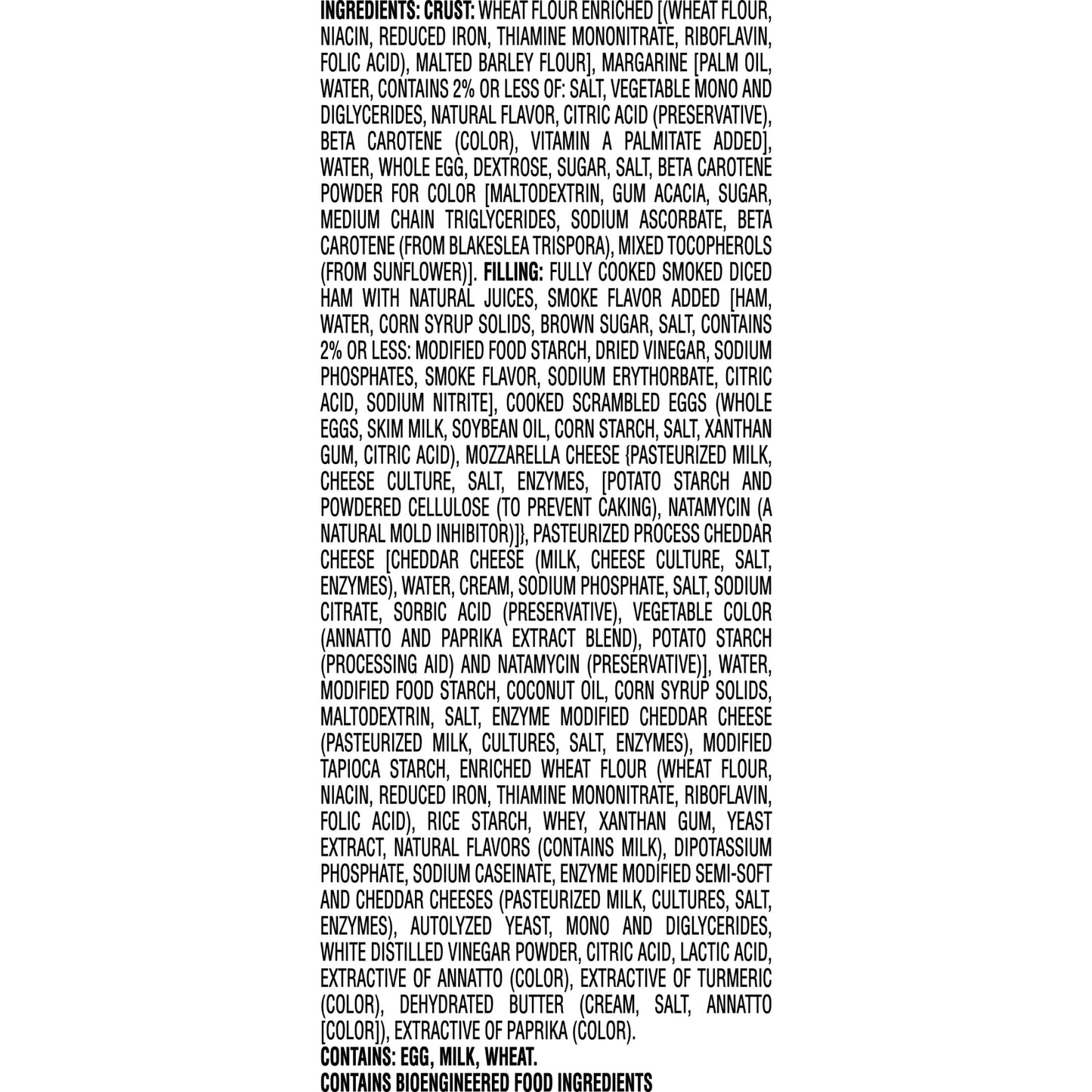 INGREDIENTS: CRUST: WHEAT FLOUR ENRICHED [(WHEAT FLOUR, NIACIN, REDUCED IRON, THIAMINE MONONITRATE, RIBOFLAVIN, FOLIC ACID), MALTED BARLEY FLOUR], MARGARINE [PALM OIL, WATER, CONTAINS 2% OR LESS OF: SALT, VEGETABLE MONO AND DIGLYCERIDES, NATURAL FLAVOR, CITRIC ACID (PRESERVATIVE), BETA CAROTENE (COLOR), VITAMIN A PALMITATE ADDED], WATER, WHOLE EGG, DEXTROSE, SUGAR, SALT, BETA CAROTENE POWDER FOR COLOR [MALTODEXTRIN, GUM ACACIA, SUGAR, MEDIUM CHAIN TRIGLYCERIDES, SODIUM ASCORBATE, BETA CAROTENE (FROM BLAKESLEA TRISPORA), MIXED TOCOPHEROLS (FROM SUNFLOWER)]. FILLING: FULLY COOKED SMOKED DICED HAM WITH NATURAL JUICES, SMOKE FLAVOR ADDED [HAM, WATER, CORN SYRUP SOLIDS, BROWN SUGAR, SALT, CONTAINS 2% OR LESS: MODIFIED FOOD STARCH, DRIED VINEGAR, SODIUM PHOSPHATES, SMOKE FLAVOR, SODIUM ERYTHORBATE, CITRIC ACID, SODIUM NITRITE], COOKED SCRAMBLED EGGS (WHOLE EGGS, SKIM MILK, SOYBEAN OIL, CORN STARCH, SALT, XANTHAN GUM, CITRIC ACID), MOZZARELLA CHEESE {PASTEURIZED MILK, CHEESE CULTURE, SALT, ENZYMES, [POTATO STARCH AND POWDERED CELLULOSE (TO PREVENT CAKING), NATAMYCIN (A NATURAL MOLD INHIBITOR)]}, PASTEURIZED PROCESS CHEDDAR CHEESE [CHEDDAR CHEESE (MILK, CHEESE CULTURE, SALT, ENZYMES), WATER, CREAM, SODIUM PHOSPHATE, SALT, SODIUM CITRATE, SORBIC ACID (PRESERVATIVE), VEGETABLE COLOR (ANNATTO AND PAPRIKA EXTRACT BLEND), POTATO STARCH (PROCESSING AID) AND NATAMYCIN (PRESERVATIVE)], WATER, MODIFIED FOOD STARCH, COCONUT OIL, CORN SYRUP SOLIDS, MALTODEXTRIN, SALT, ENZYME MODIFIED CHEDDAR CHEESE (PASTEURIZED MILK, CULTURES, SALT, ENZYMES), MODIFIED TAPIOCA STARCH, ENRICHED WHEAT FLOUR (WHEAT FLOUR, NIACIN, REDUCED IRON, THIAMINE MONONITRATE, RIBOFLAVIN, FOLIC ACID), RICE STARCH, WHEY, XANTHAN GUM, YEAST EXTRACT, NATURAL FLAVORS (CONTAINS MILK), DIPOTASSIUM PHOSPHATE, SODIUM CASEINATE, ENZYME MODIFIED SEMI-SOFT AND CHEDDAR CHEESES (PASTEURIZED MILK, CULTURES, SALT, ENZYMES), AUTOLYZED YEAST, MONO AND DIGLYCERIDES, WHITE DISTILLED VINEGAR POWDER, CITRIC ACID, LACTIC ACID, EXTRACTIVE OF ANNATTO (COLOR), EXTRACTIVE OF TURMERIC (COLOR), DEHYDRATED BUTTER (CREAM, SALT, ANNATTO [COLOR]), EXTRACTIVE OF PAPRIKA (COLOR).
CONTAINS: EGG, MILK, WHEAT.
CONTAINS BIOENGINEERED FOOD INGREDIENTS